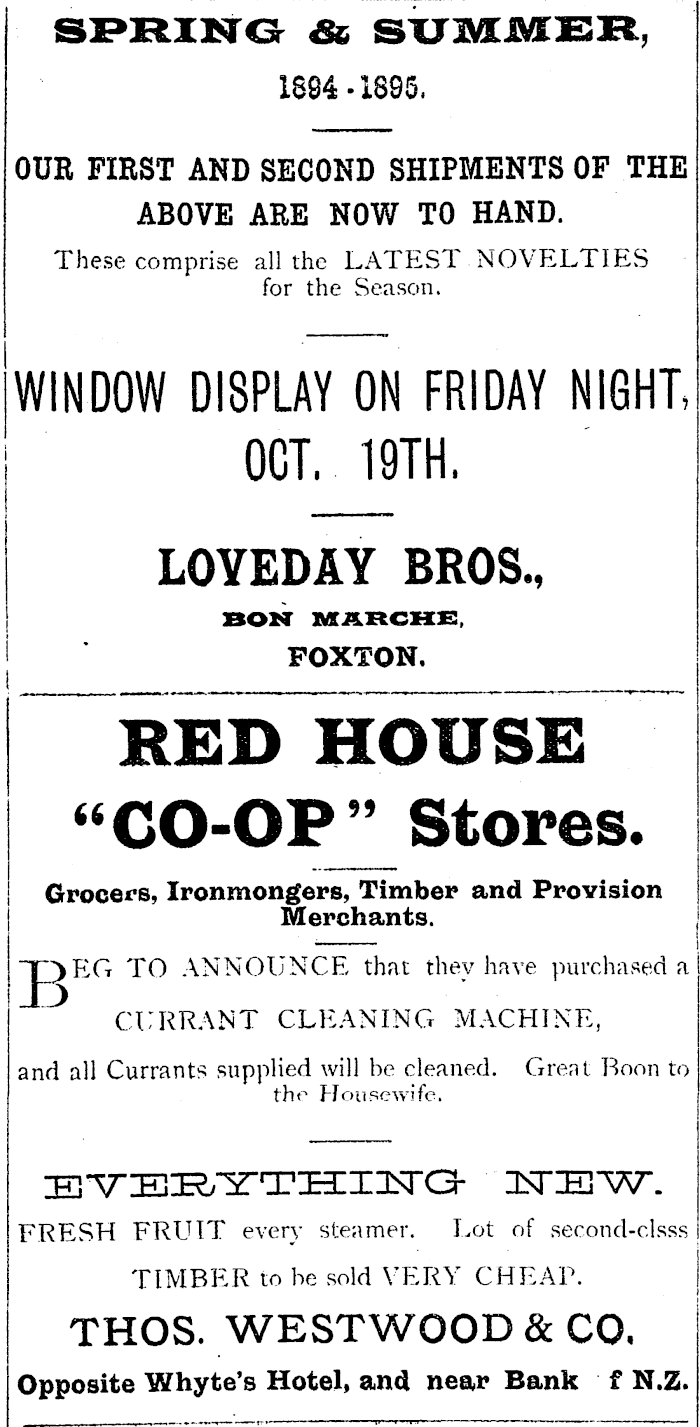 SPRING & SUMMER,

1894 - 1895.

OUR FIRST AND SECOND SHIPMENTS OF THE ABOVE ARE NOW TO HAND.

These comprise all the LATEST NOVELTIES for the Season.

WINDOW DISPLAY ON FRIDAY NIGHT, OCT. 19TH.

LOVEDAY BROS.,

BON MARCHE,

FOXTON.

RED HOUSE

"CO-OP" Stores.

Grocers, Ironmongers, Timber and Provision Merchants.

BEG TO ANNOUNCE that they have purchased a CURRANT CLEANING MACHINE,

and all Currants supplied will be cleaned. Great Boon to the Housewife.

EVERYTHING NEW.

FRESH FRUIT every steamer. Lot of second-clsss TIMBER to be sold VERY CHEAP.

THOS. WESTWOOD & CO.

Opposite Whyte's Hotel, and near Bank f N.Z.